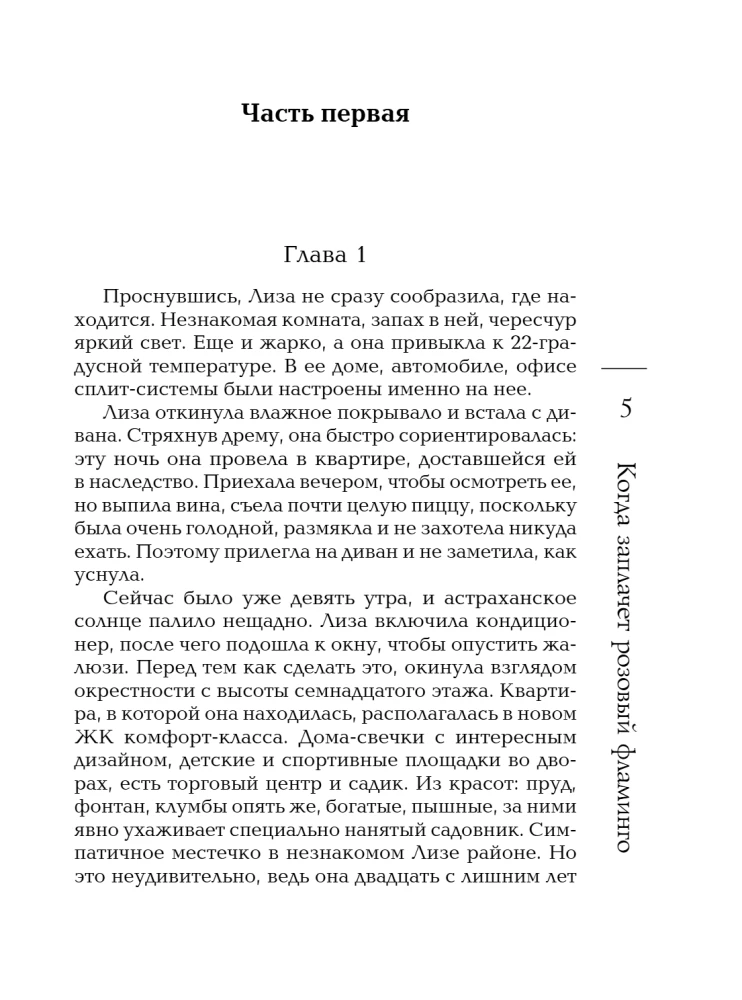 Часть первая

Глава 1

Проснувшись, Лиза не сразу сообразила, где находится. Незнакомая комната, запах в ней, чересчур яркий свет. Еще и жарко, а она привыкла к 22-градусной температуре. В ее доме, автомобиле, офисе сплит-системы были настроены именно на нее.

Лиза откинула влажное покрывало и встала с дивана. Стряхнув дрему, она быстро сориентировалась: эту ночь она провела в квартире, доставшейся ей в наследство. Приехала вечером, чтобы осмотреть ее, но выпила вина, съела почти целую пиццу, поскольку была очень голодной, размякла и не захотела никуда ехать. Поэтому прилегла на диван и не заметила, как уснула.

Сейчас было уже девять утра, и астраханское солнце палило нещадно. Лиза включила кондиционер, после чего подошла к окну, чтобы опустить жалюзи. Перед тем как сделать это, окинула взглядом окрестности с высоты семнадцатого этажа. Квартира, в которой она находилась, располагалась в новом ЖК комфорт-класса. Дома-свечки с интересным дизайном, детские и спортивные площадки во дворах, есть торговый центр и садик. Из красот: пруд, фонтан, клумбы опять же, богатые, пышные, за ними явно ухаживает специально нанятый садовник. Симпатичное местечко в незнакомом Лизе районе. Но это неудивительно, ведь она двадцать с лишним лет

5

Когда заплачет розовый фламинго